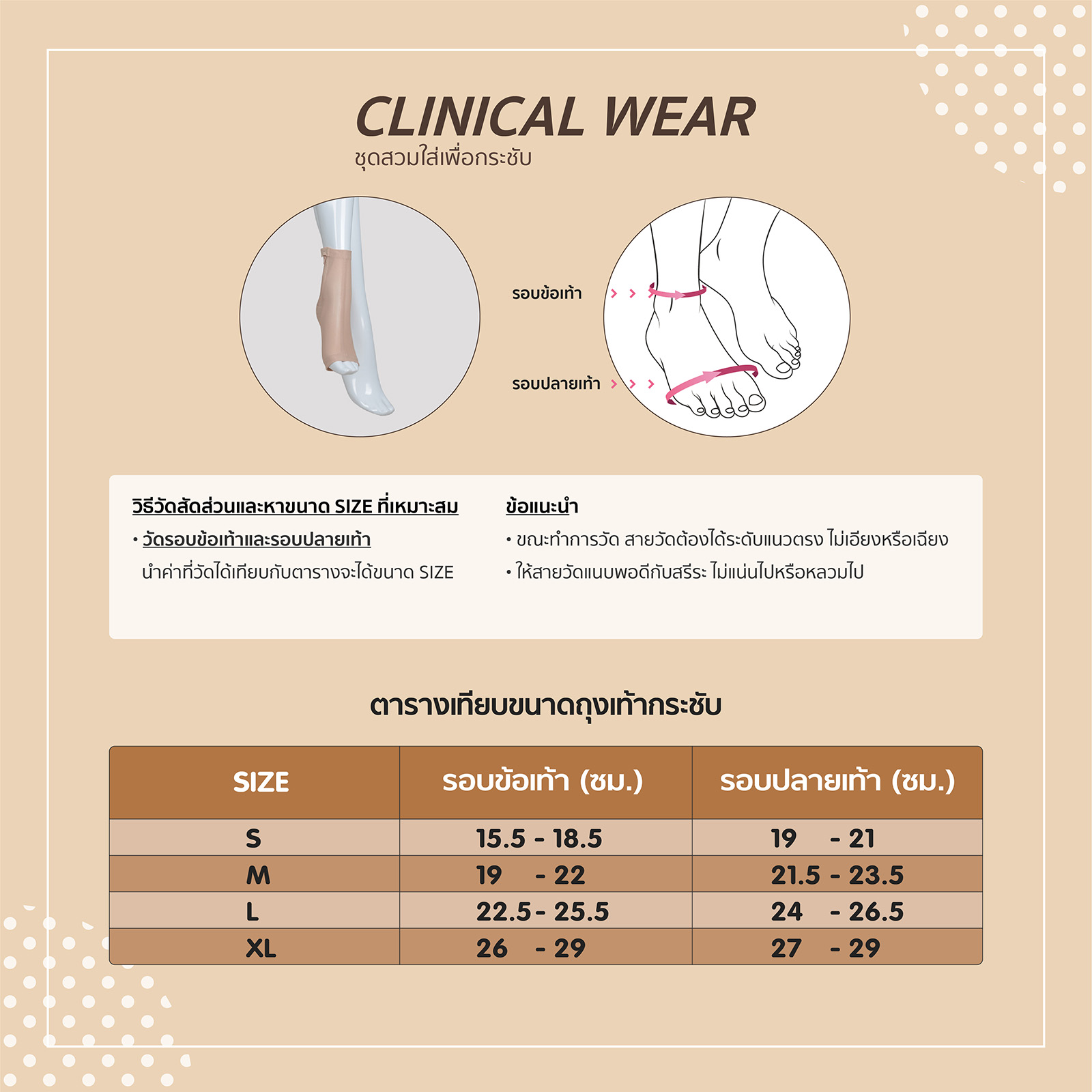 CLINICAL WEAR
ชุดสวมใส่เพื่อกระชับ

รอบข้อเท้า

รอบปลายเท้า

วิธีวัดสัดส่วนและหาขนาด SIZE ที่เหมาะสม

• วัดรอบข้อเท้าและรอบปลายเท้า

นำค่าที่วัดได้เทียบกับตารางจะได้ขนาด SIZE

ข้อแนะนำ

• ขณะทำการวัด สายวัดต้องได้ระดับแนวตรง ไม่เอียงหรือเฉียง

• ให้สายวัดแนบพอดีกับสรีระ ไม่แน่นไปหรือหลวมไป

ตารางเทียบขนาดถุงเท้ากระชับ

| SIZE | รอบข้อเท้า (ซม.) | รอบปลายเท้า (ซม.) |
|---|---|---|
| S | 15.5 - 18.5 | 19 - 21 |
| M | 19 - 22 | 21.5 - 23.5 |
| L | 22.5 - 25.5 | 24 - 26.5 |
| XL | 26 - 29 | 27 - 29 |